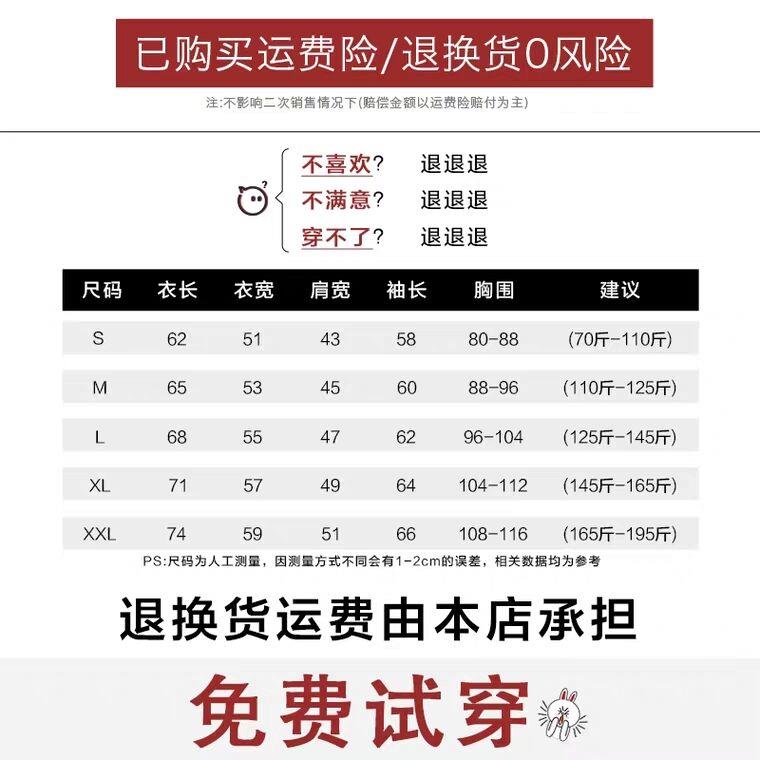 已购买运费险/退换货0风险

注:不影响二次销售情况下(赔偿金额以运费险赔付为主)

不喜欢? 退退退
不满意? 退退退
穿不了? 退退退

| 尺码 | 衣长 | 衣宽 | 肩宽 | 袖长 | 胸围 | 建议 |
|---|---|---|---|---|---|---|
| S | 62 | 51 | 43 | 58 | 80-88 | (70斤-110斤) |
| M | 65 | 53 | 45 | 60 | 88-96 | (110斤-125斤) |
| L | 68 | 55 | 47 | 62 | 96-104 | (125斤-145斤) |
| XL | 71 | 57 | 49 | 64 | 104-112 | (145斤-165斤) |
| XXL | 74 | 59 | 51 | 66 | 108-116 | (165斤-195斤) |

PS:尺码为人工测量，因测量方式不同会有1-2cm的误差，相关数据均为参考

退换货运费由本店承担

免费试穿